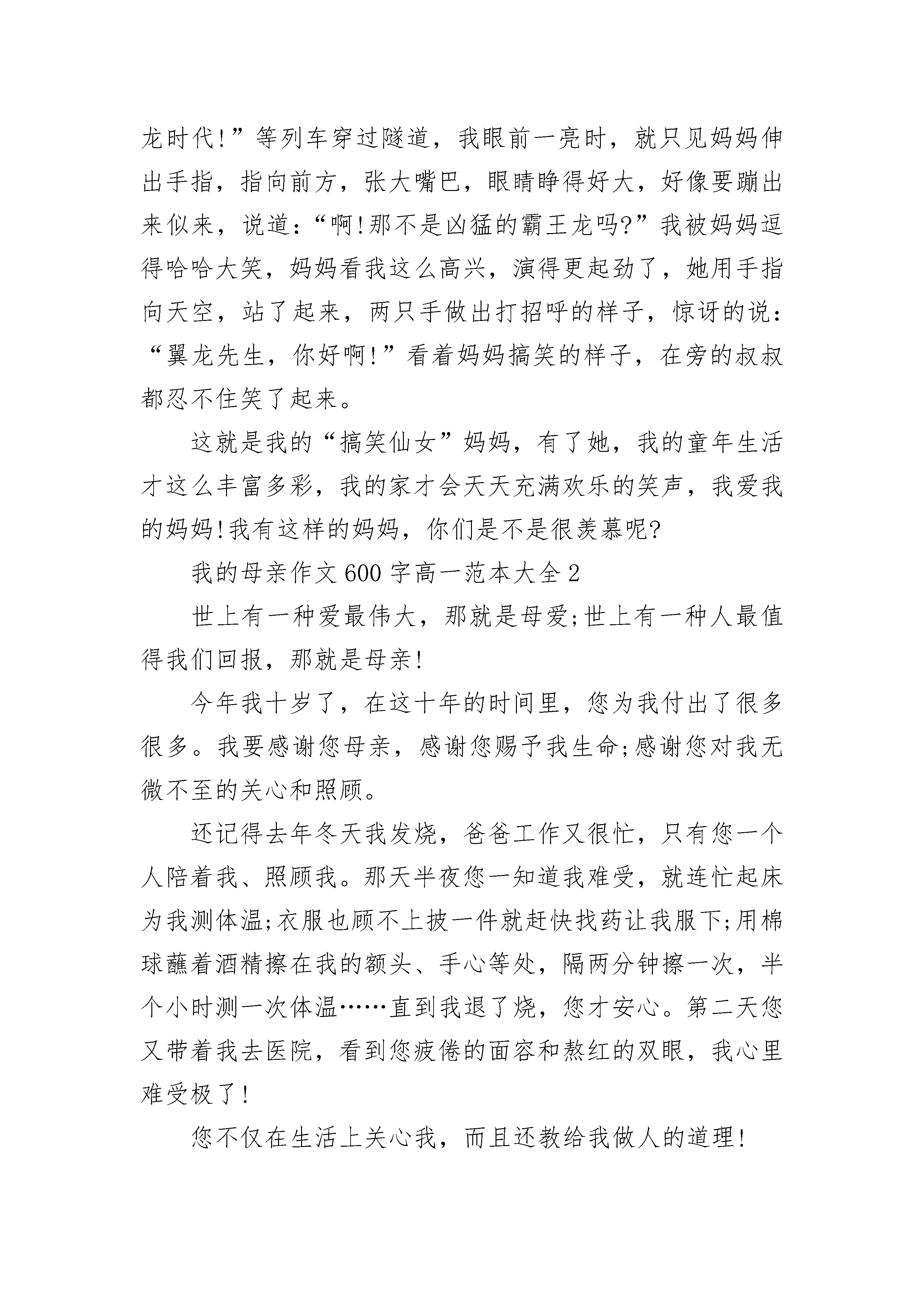 龙时代!”等列车穿过隧道，我眼前一亮时，就只见妈妈伸出手指，指向前方，张大嘴巴，眼睛睁得好大，好像要蹦出来似来，说道：“啊!那不是凶猛的霸王龙吗?”我被妈妈逗得哈哈大笑，妈妈看我这么高兴，演得更起劲了，她用手指向天空，站了起来，两只手做出打招呼的样子，惊讶的说：“翼龙先生，你好啊!”看着妈妈搞笑的样子，在旁的叔叔都忍不住笑了起来。

这就是我的“搞笑仙女”妈妈，有了她，我的童年生活才这么丰富多彩，我的家才会天天充满欢乐的笑声，我爱我的妈妈!我有这样的妈妈，你们是不是很羡慕呢?

我的母亲作文600字高一范本大全2

世上有一种爱最伟大，那就是母爱;世上有一种人最值得我们回报，那就是母亲!

今年我十岁了，在这十年的时间里，您为我付出了很多很多。我要感谢您母亲，感谢您赐予我生命;感谢您对我无微不至的关心和照顾。

还记得去年冬天我发烧，爸爸工作又很忙，只有您一个人陪着我、照顾我。那天半夜您一知道我难受，就连忙起床为我测体温;衣服也顾不上披一件就赶快找药让我服下;用棉球蘸着酒精擦在我的额头、手心等处，隔两分钟擦一次，半个小时测一次体温……直到我退了烧，您才安心。第二天您又带着我去医院，看到您疲倦的面容和熬红的双眼，我心里难受极了!

您不仅在生活上关心我，而且还教给我做人的道理!